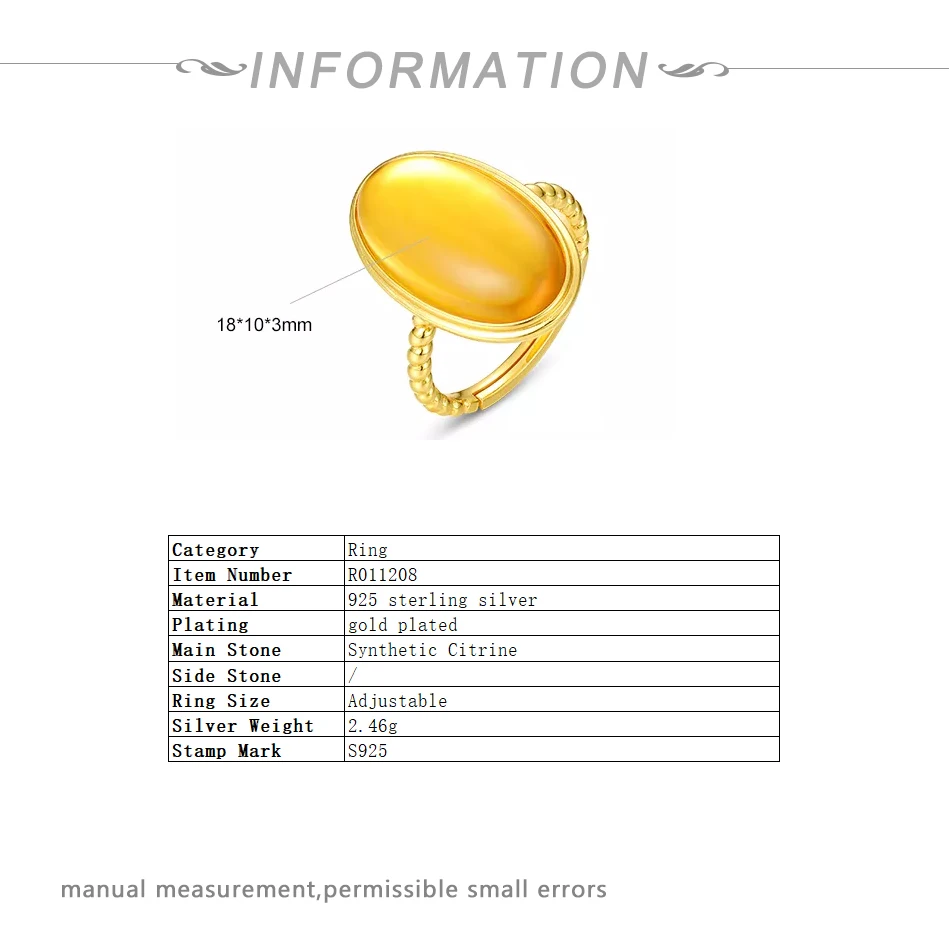 INFORMATION

18*10*3mm

| Category | Ring |
|---|---|
| Item Number | R011208 |
| Material | 925 sterling silver |
| Plating | gold plated |
| Main Stone | Synthetic Citrine |
| Side Stone | / |
| Ring Size | Adjustable |
| Silver Weight | 2.46g |
| Stamp Mark | S925 |

manual measurement,permissible small errors